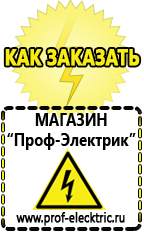 КАК ЗАКАЗАТЬ

МАГАЗИН
“Проф-Электрик”

www.prof-electric.ru